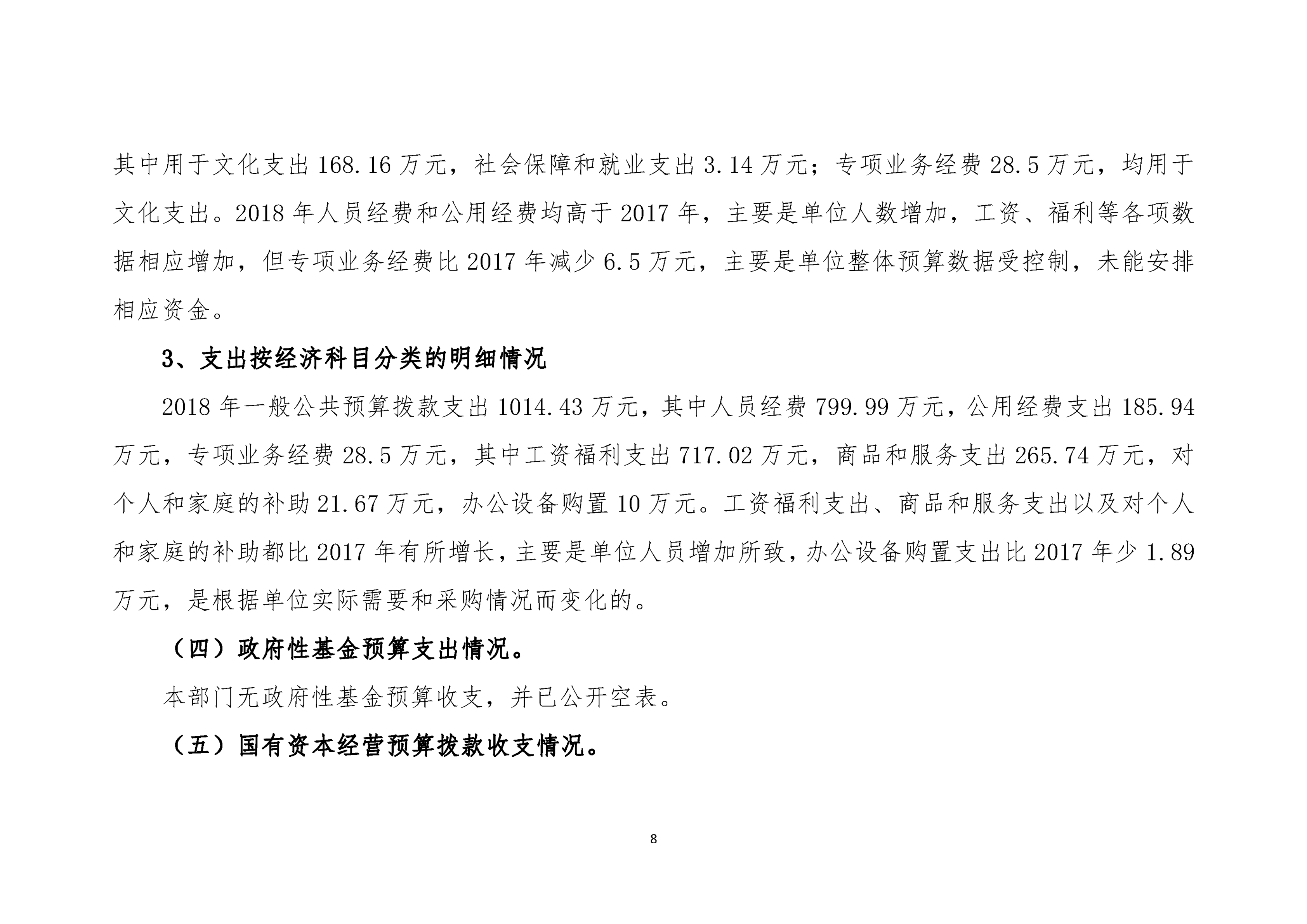 其中用于文化支出 168.16 万元，社会保障和就业支出 3.14 万元；专项业务经费 28.5 万元，均用于文化支出。2018 年人员经费和公用经费均高于 2017 年，主要是单位人数增加，工资、福利等各项数据相应增加，但专项业务经费比 2017 年减少 6.5 万元，主要是单位整体预算数据受控制，未能安排相应资金。

3、支出按经济科目分类的明细情况

2018 年一般公共预算拨款支出 1014.43 万元，其中人员经费 799.99 万元，公用经费支出 185.94 万元，专项业务经费 28.5 万元，其中工资福利支出 717.02 万元，商品和服务支出 265.74 万元，对个人和家庭的补助 21.67 万元，办公设备购置 10 万元。工资福利支出、商品和服务支出以及对个人和家庭的补助都比 2017 年有所增长，主要是单位人员增加所致，办公设备购置支出比 2017 年少 1.89 万元，是根据单位实际需要和采购情况而变化的。

（四）政府性基金预算支出情况。

本部门无政府性基金预算收支，并已公开空表。

（五）国有资本经营预算拨款收支情况。

8